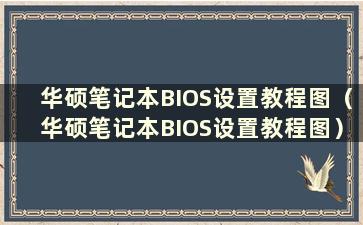 华硕笔记本BIOS设置教程图（华硕笔记本BIOS设置教程图）